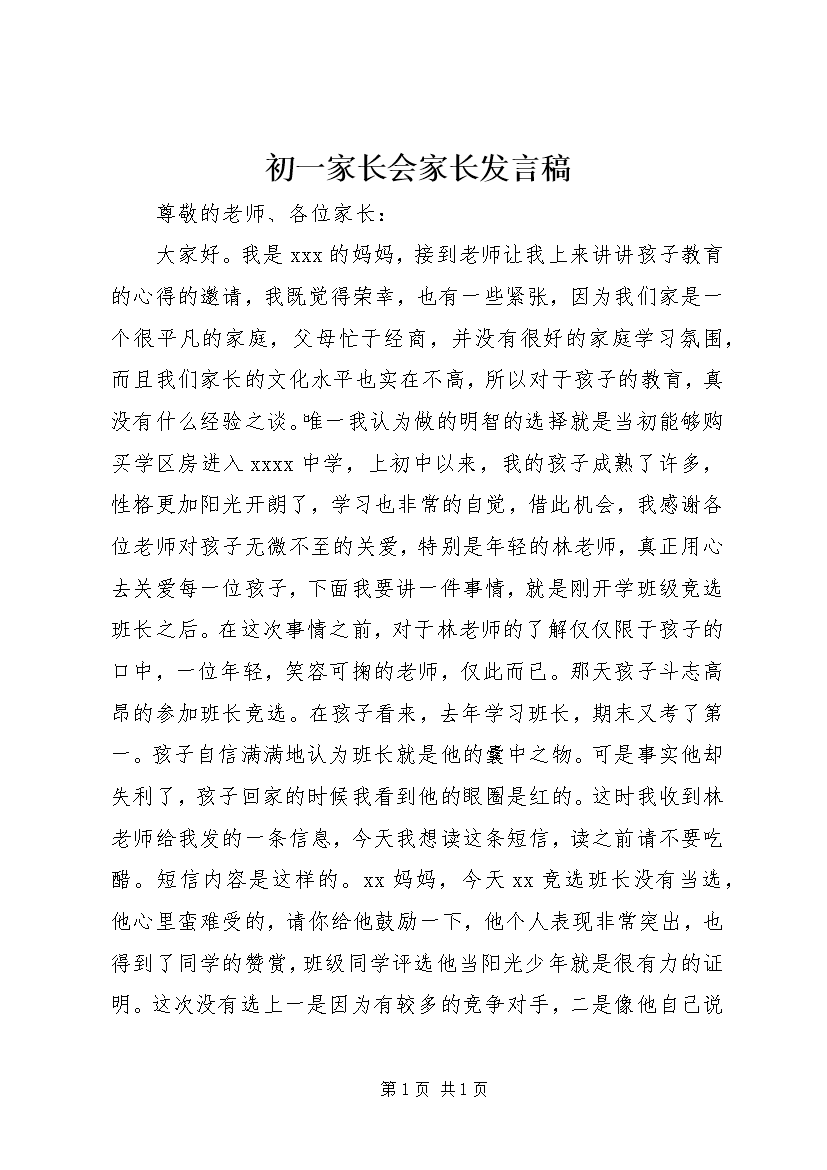 初一家长会家长发言稿

尊敬的老师、各位家长：

大家好。我是xxx的妈妈，接到老师让我上来讲讲孩子教育的心得的邀请，我既觉得荣幸，也有一些紧张，因为我们家是一个很平凡的家庭，父母忙于经商，并没有很好的家庭学习氛围，而且我们家长的文化水平也实在不高，所以对于孩子的教育，真没有什么经验之谈。唯一我认为做的明智的选择就是当初能够购买学区房进入xxxx中学，上初中以来，我的孩子成熟了许多，性格更加阳光开朗了，学习也非常的自觉，借此机会，我感谢各位老师对孩子无微不至的关爱，特别是年轻的林老师，真正用心去关爱每一位孩子，下面我要讲一件事情，就是刚开学班级竞选班长之后。在这次事情之前，对于林老师的了解仅仅限于孩子的口中，一位年轻，笑容可掬的老师，仅此而已。那天孩子斗志高昂的参加班长竞选。在孩子看来，去年学习班长，期末又考了第一。孩子自信满满地认为班长就是他的囊中之物。可是事实他却失利了，孩子回家的时候我看到他的眼圈是红的。这时我收到林老师给我发的一条信息，今天我想读这条短信，读之前请不要吃醋。短信内容是这样的。xx妈妈，今天xx竞选班长没有当选，他心里蛮难受的，请你给他鼓励一下，他个人表现非常突出，也得到了同学的赞赏，班级同学评选他当阳光少年就是很有力的证明。这次没有选上一是因为有较多的竞争对手，二是像他自己说

第1页 共1页